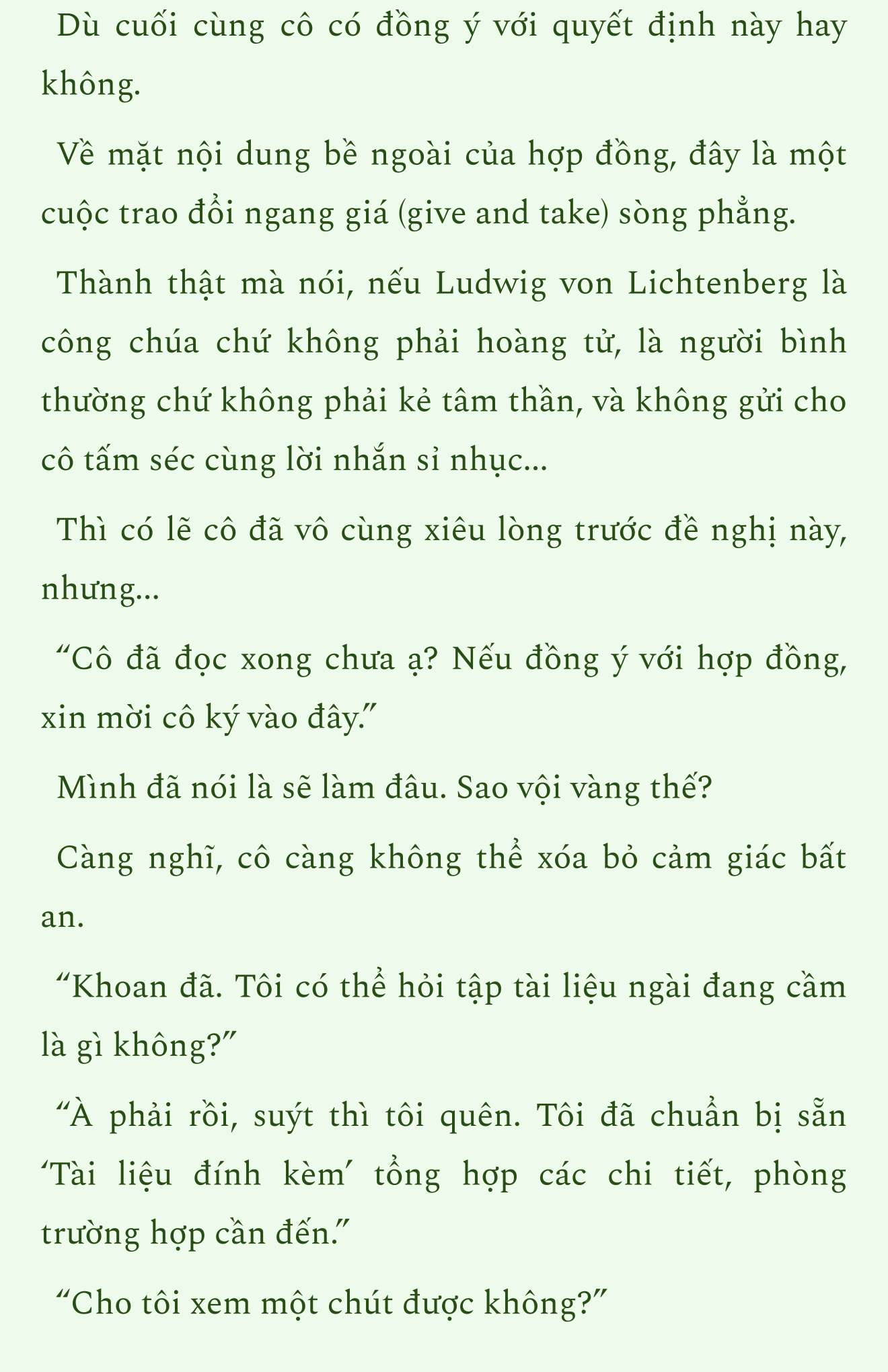 Dù cuối cùng cô có đồng ý với quyết định này hay không.

Về mặt nội dung bề ngoài của hợp đồng, đây là một cuộc trao đổi ngang giá (give and take) sòng phẳng.

Thành thật mà nói, nếu Ludwig von Lichtenberg là công chúa chứ không phải hoàng tử, là người bình thường chứ không phải kẻ tâm thần, và không gửi cho cô tấm séc cùng lời nhắn sỉ nhục...

Thì có lẽ cô đã vô cùng xiêu lòng trước đề nghị này, nhưng...

“Cô đã đọc xong chưa ạ? Nếu đồng ý với hợp đồng, xin mời cô ký vào đây.”

Mình đã nói là sẽ làm đâu. Sao vội vàng thế?

Càng nghĩ, cô càng không thể xóa bỏ cảm giác bất an.

“Khoan đã. Tôi có thể hỏi tập tài liệu ngài đang cầm là gì không?”

“À phải rồi, suýt thì tôi quên. Tôi đã chuẩn bị sẵn ‘Tài liệu đính kèm’ tổng hợp các chi tiết, phòng trường hợp cần đến.”

“Cho tôi xem một chút được không?”